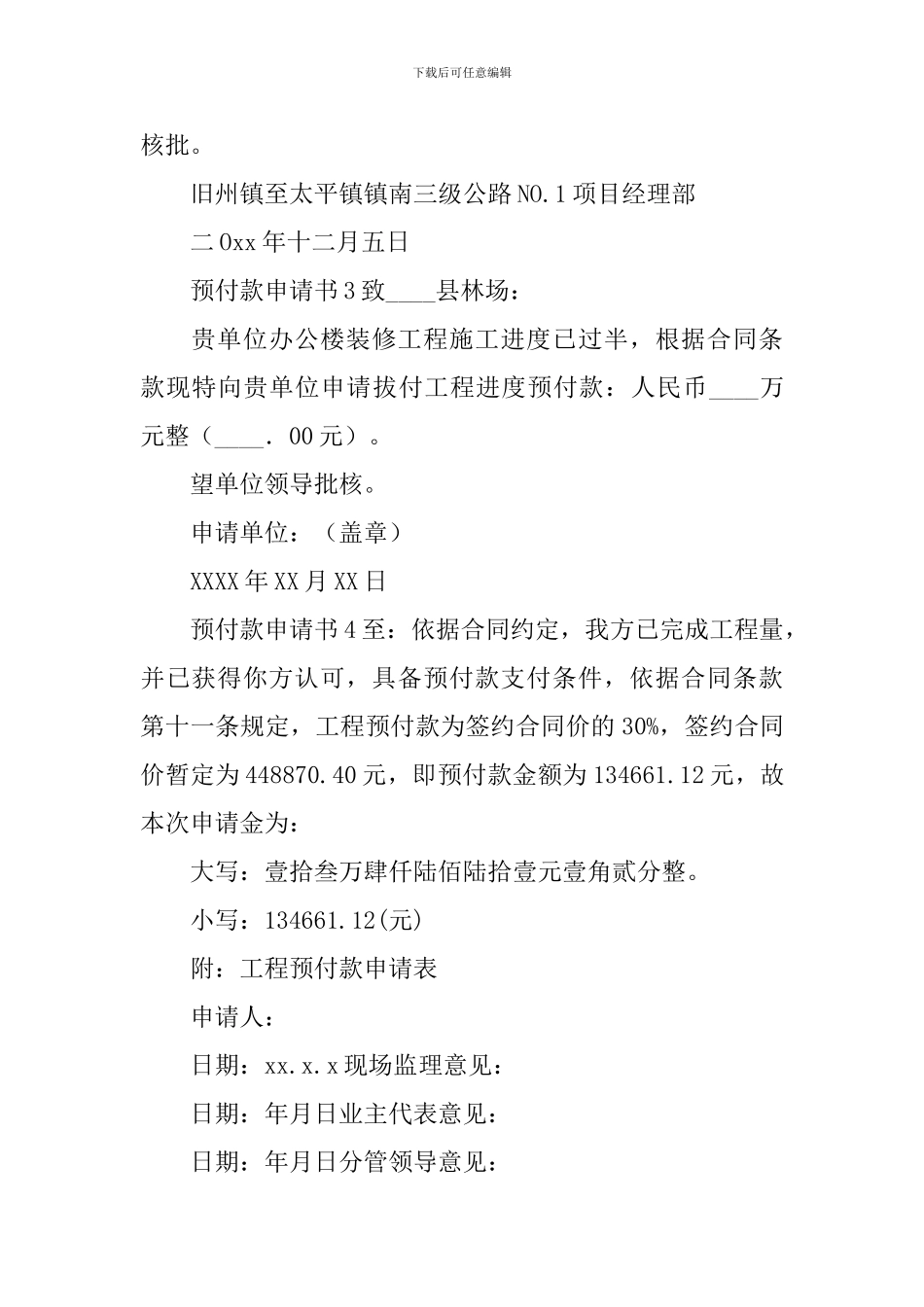 下载后可任意编辑

核批。

旧州镇至太平镇镇南三级公路NO.1项目经理部

二0xx年十二月五日

预付款申请书3致____县林场：

贵单位办公楼装修工程施工进度已过半，根据合同条款现特向贵单位申请拔付工程进度预付款：人民币____万元整（____.00元）。

望单位领导批核。

申请单位：（盖章）

XXXX年XX月XX日

预付款申请书4至：依据合同约定，我方已完成工程量，并已获得你方认可，具备预付款支付条件，依据合同条款第十一条规定，工程预付款为签约合同价的30%，签约合同价暂定为448870.40元，即预付款金额为134661.12元，故本次申请金为：

大写：壹拾叁万肆仟陆佰陆拾壹元壹角贰分整。

小写：134661.12(元)

附：工程预付款申请表

申请人：

日期：xx.x.x现场监理意见：

日期：年月日业主代表意见：

日期：年月日分管领导意见：